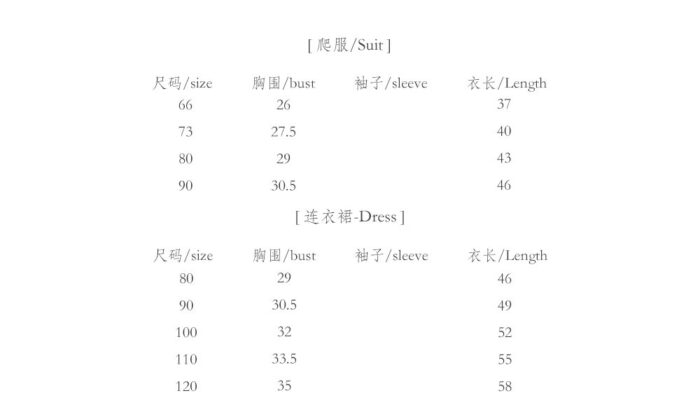 [ 爬服/Suit ]

| 尺码/size | 胸围/bust | 袖子/sleeve | 衣长/Length |
|---|---|---|---|
| 66 | 26 | | 37 |
| 73 | 27.5 | | 40 |
| 80 | 29 | | 43 |
| 90 | 30.5 | | 46 |

[ 连衣裙-Dress ]

| 尺码/size | 胸围/bust | 袖子/sleeve | 衣长/Length |
|---|---|---|---|
| 80 | 29 | | 46 |
| 90 | 30.5 | | 49 |
| 100 | 32 | | 52 |
| 110 | 33.5 | | 55 |
| 120 | 35 | | 58 |